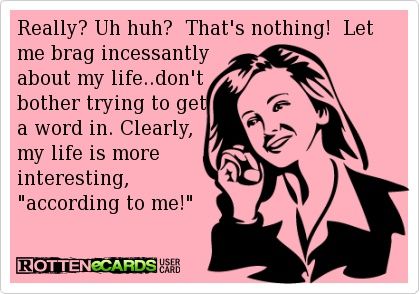 Really? Uh huh? That's nothing! Let me brag incessantly about my life..don't bother trying to get a word in. Clearly, my life is more interesting, "according to me!"

ROTTENeCARDS USER CARD